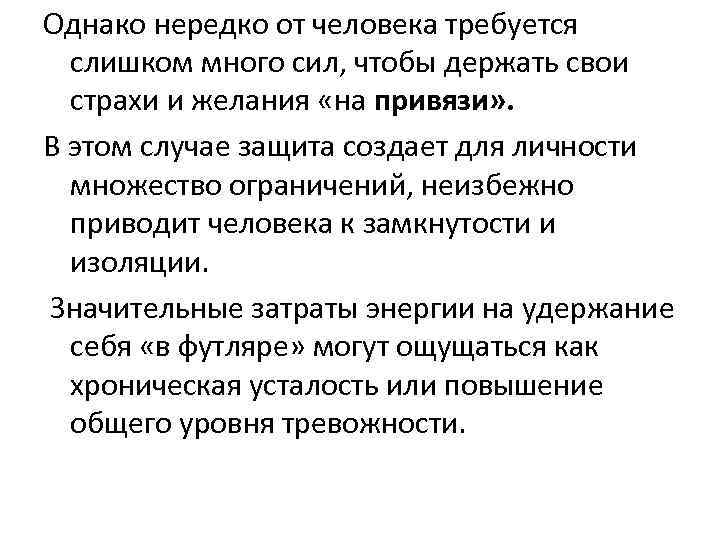 Однако нередко от человека требуется слишком много сил, чтобы держать свои страхи и желания «на привязи».

В этом случае защита создает для личности множество ограничений, неизбежно приводит человека к замкнутости и изоляции.

Значительные затраты энергии на удержание себя «в футляре» могут ощущаться как хроническая усталость или повышение общего уровня тревожности.